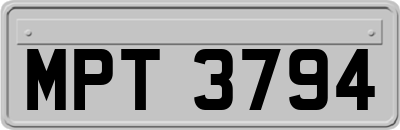 MPT 3794